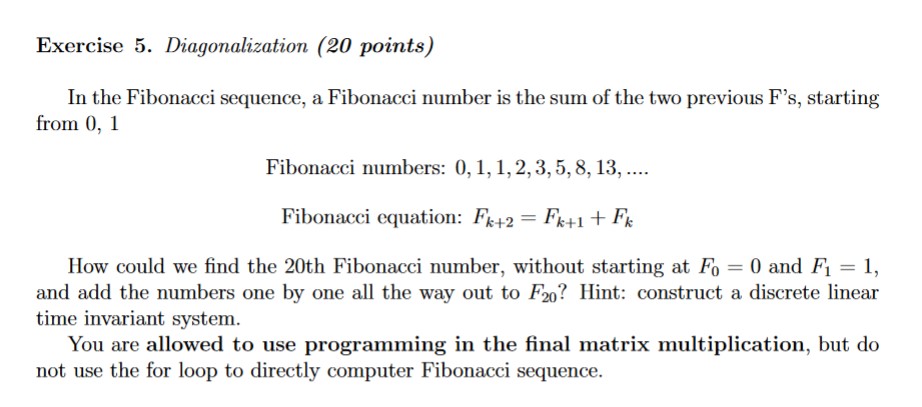 Exercise 5. Diagonalization (20 points)

In the Fibonacci sequence, a Fibonacci number is the sum of the two previous F's, starting from 0, 1

Fibonacci numbers: $0, 1, 1, 2, 3, 5, 8, 13, ....$

Fibonacci equation: $F_{k+2} = F_{k+1} + F_k$

How could we find the 20th Fibonacci number, without starting at $F_0 = 0$ and $F_1 = 1$, and add the numbers one by one all the way out to $F_{20}$? Hint: construct a discrete linear time invariant system.

You are allowed to use programming in the final matrix multiplication, but do not use the for loop to directly computer Fibonacci sequence.